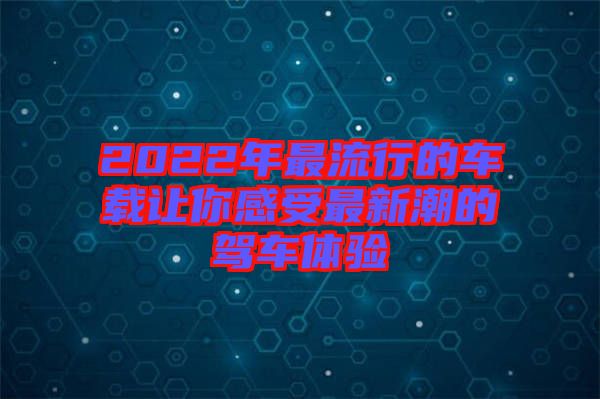 2022年最流行的车载让你感受最新潮的驾车体验